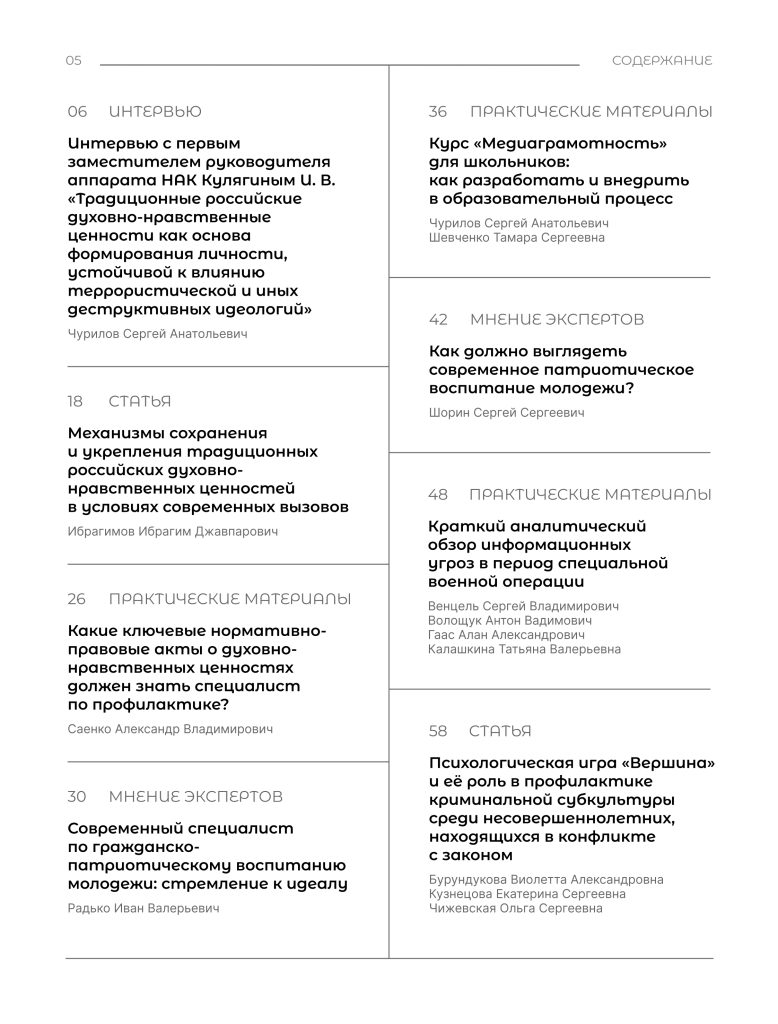 05

СОДЕРЖАНИЕ

06 ИНТЕРВЬЮ

Интервью с первым заместителем руководителя аппарата НАК Кулягиным И. В. «Традиционные российские духовно-нравственные ценности как основа формирования личности, устойчивой к влиянию террористической и иных деструктивных идеологий»

Чурилов Сергей Анатольевич

18 СТАТЬЯ

Механизмы сохранения и укрепления традиционных российских духовно-нравственных ценностей в условиях современных вызовов

Ибрагимов Ибрагим Джавпарович

26 ПРАКТИЧЕСКИЕ МАТЕРИАЛЫ

Какие ключевые нормативно-правовые акты о духовно-нравственных ценностях должен знать специалист по профилактике?

Саенко Александр Владимирович

30 МНЕНИЕ ЭКСПЕРТОВ

Современный специалист по гражданско-патриотическому воспитанию молодежи: стремление к идеалу

Радько Иван Валерьевич

36 ПРАКТИЧЕСКИЕ МАТЕРИАЛЫ

Курс «Медиаграмотность» для школьников: как разработать и внедрить в образовательный процесс

Чурилов Сергей Анатольевич
Шевченко Тамара Сергеевна

42 МНЕНИЕ ЭКСПЕРТОВ

Как должно выглядеть современное патриотическое воспитание молодежи?

Шорин Сергей Сергеевич

48 ПРАКТИЧЕСКИЕ МАТЕРИАЛЫ

Краткий аналитический обзор информационных угроз в период специальной военной операции

Венцель Сергей Владимирович
Волощук Антон Вадимович
Гаас Алан Александрович
Калашкина Татьяна Валерьевна

58 СТАТЬЯ

Психологическая игра «Вершина» и её роль в профилактике криминальной субкультуры среди несовершеннолетних, находящихся в конфликте с законом

Бурундукова Виолетта Александровна
Кузнецова Екатерина Сергеевна
Чижевская Ольга Сергеевна